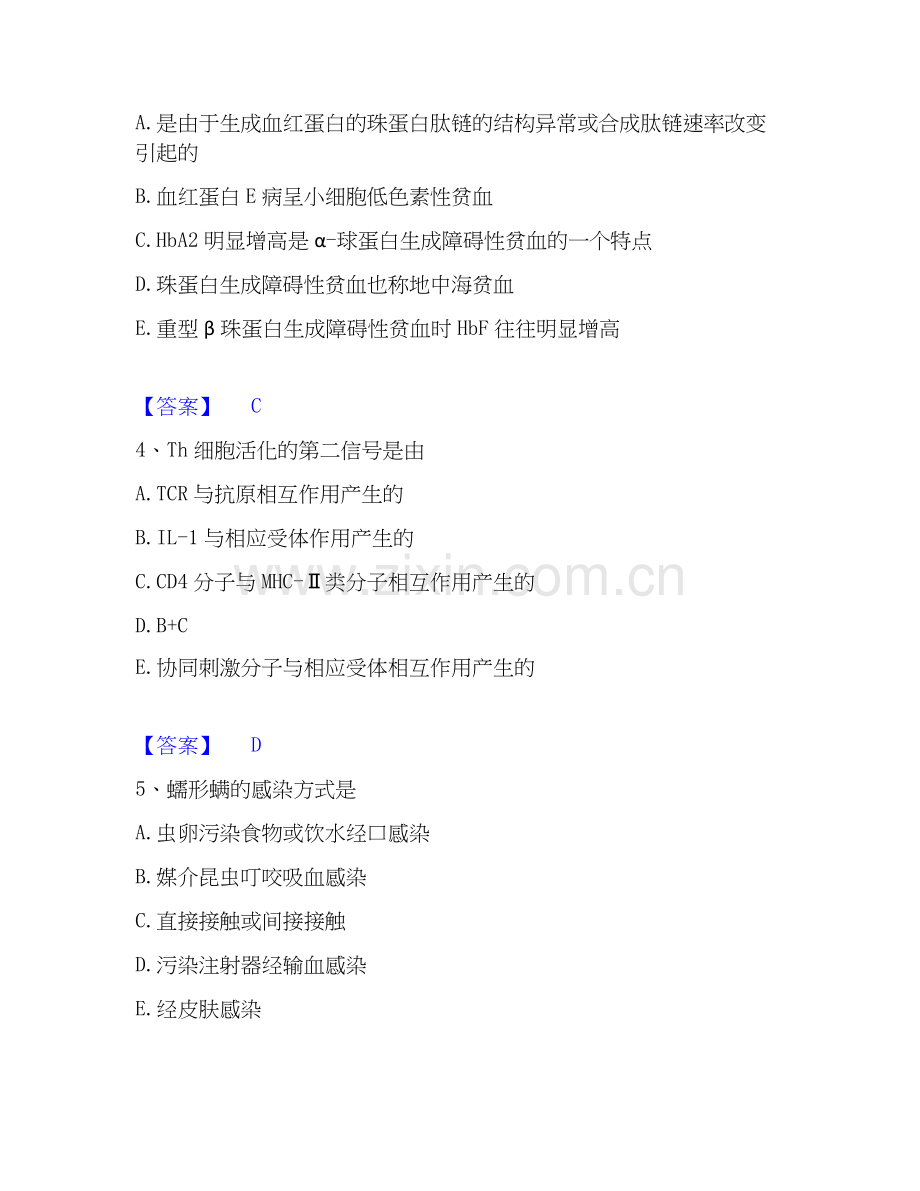 A.是由于生成血红蛋白的珠蛋白肽链的结构异常或合成肽链速率改变引起的

B.血红蛋白 E 病呈小细胞低色素性贫血

C.HbA2 明显增高是 α-球蛋白生成障碍性贫血的一个特点

D.珠蛋白生成障碍性贫血也称地中海贫血

E.重型 β 珠蛋白生成障碍性贫血时 HbF 往往明显增高

【答案】 C

4、Th 细胞活化的第二信号是由

A.TCR 与抗原相互作用产生的

B.IL-1 与相应受体作用产生的

C.CD4 分子与 MHC-Ⅱ类分子相互作用产生的

D.B+C

E.协同刺激分子与相应受体相互作用产生的

【答案】 D

5、蠕形螨的感染方式是

A.虫卵污染食物或饮水经口感染

B.媒介昆虫叮咬吸血感染

C.直接接触或间接接触

D.污染注射器经输血感染

E.经皮肤感染

zixin.com.cn